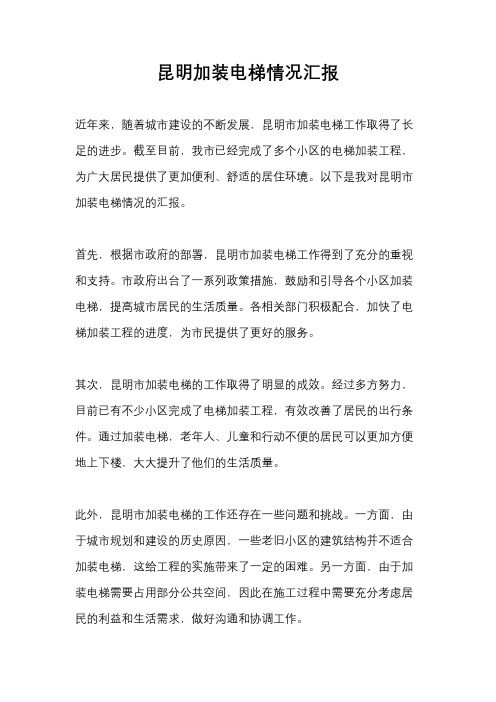 昆明加装电梯情况汇报

近年来，随着城市建设的不断发展，昆明市加装电梯工作取得了长足的进步。截至目前，我市已经完成了多个小区的电梯加装工程，为广大居民提供了更加便利、舒适的居住环境。以下是我对昆明市加装电梯情况的汇报。

首先，根据市政府的部署，昆明市加装电梯工作得到了充分的重视和支持。市政府出台了一系列政策措施，鼓励和引导各个小区加装电梯，提高城市居民的生活质量。各相关部门积极配合，加快了电梯加装工程的进度，为市民提供了更好的服务。

其次，昆明市加装电梯的工作取得了明显的成效。经过多方努力，目前已有不少小区完成了电梯加装工程，有效改善了居民的出行条件。通过加装电梯，老年人、儿童和行动不便的居民可以更加方便地上下楼，大大提升了他们的生活质量。

此外，昆明市加装电梯的工作还存在一些问题和挑战。一方面，由于城市规划和建设的历史原因，一些老旧小区的建筑结构并不适合加装电梯，这给工程的实施带来了一定的困难。另一方面，由于加装电梯需要占用部分公共空间，因此在施工过程中需要充分考虑居民的利益和生活需求，做好沟通和协调工作。